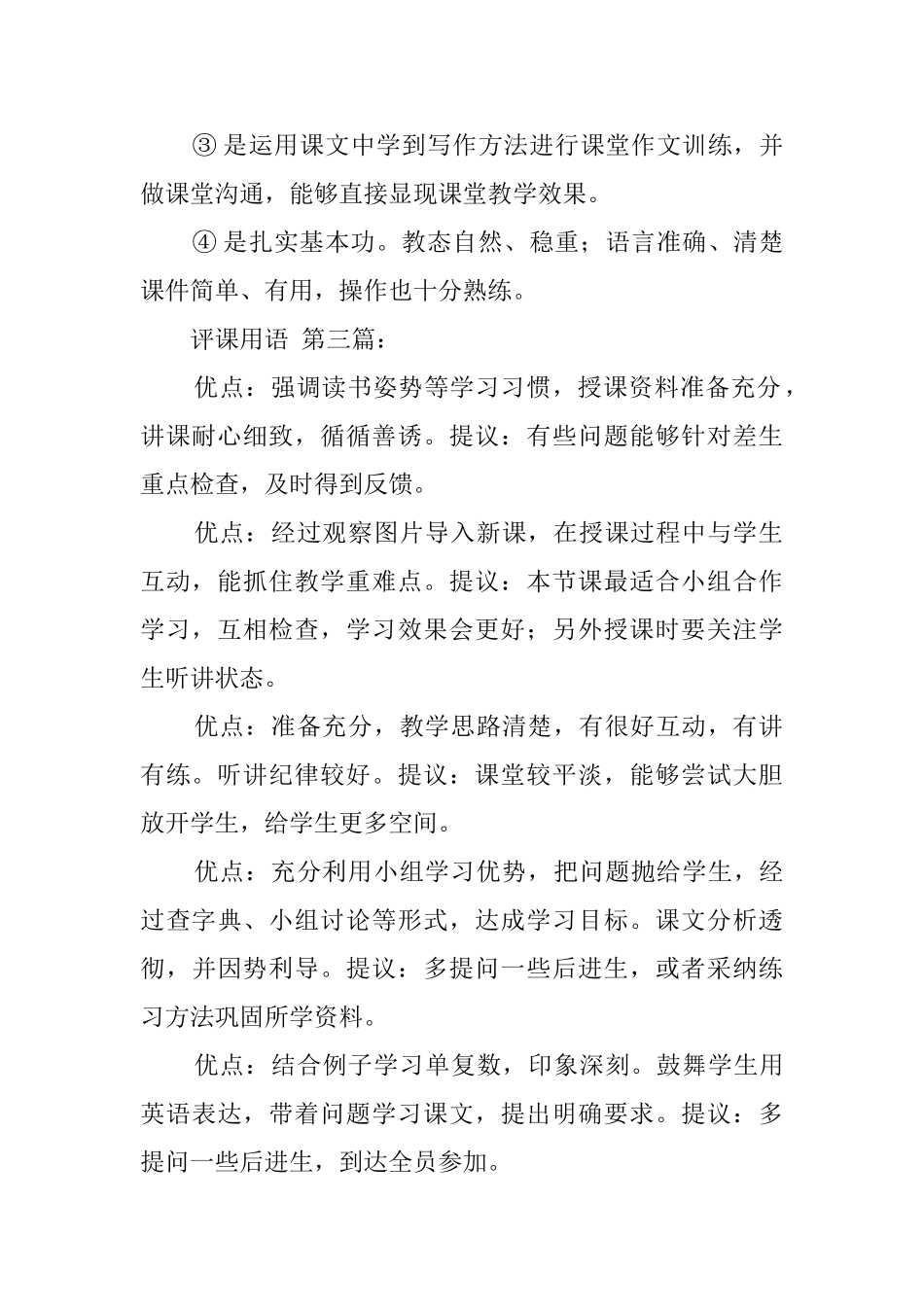 ③ 是运用课文中学到写作方法进行课堂作文训练，并做课堂沟通，能够直接显现课堂教学效果。

④ 是扎实基本功。教态自然、稳重；语言准确、清楚课件简单、有用，操作也十分熟练。

评课用语 第三篇：

优点：强调读书姿势等学习习惯，授课资料准备充分，讲课耐心细致，循循善诱。提议：有些问题能够针对差生重点检查，及时得到反馈。

优点：经过观察图片导入新课，在授课过程中与学生互动，能抓住教学重难点。提议：本节课最适合小组合作学习，互相检查，学习效果会更好；另外授课时要关注学生听讲状态。

优点：准备充分，教学思路清楚，有很好互动，有讲有练。听讲纪律较好。提议：课堂较平淡，能够尝试大胆放开学生，给学生更多空间。

优点：充分利用小组学习优势，把问题抛给学生，经过查字典、小组讨论等形式，达成学习目标。课文分析透彻，并因势利导。提议：多提问一些后进生，或者采纳练习方法巩固所学资料。

优点：结合例子学习单复数，印象深刻。鼓舞学生用英语表达，带着问题学习课文，提出明确要求。提议：多提问一些后进生，到达全员参加。